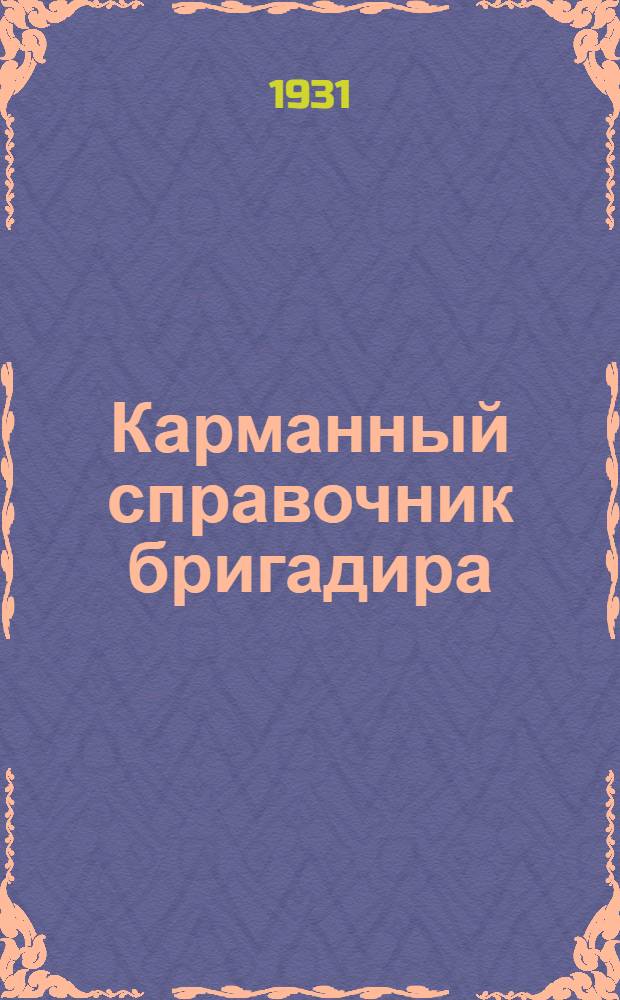 1931

Карманный справочник бригадира